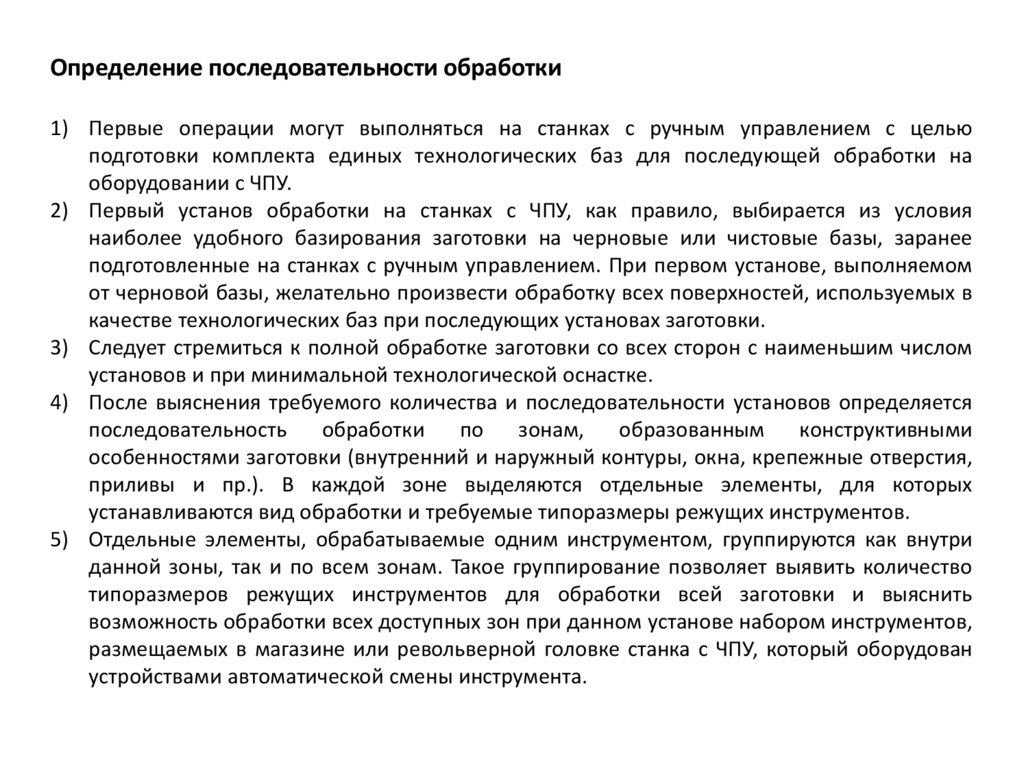 Определение последовательности обработки

1) Первые операции могут выполняться на станках с ручным управлением с целью подготовки комплекта единых технологических баз для последующей обработки на оборудовании с ЧПУ.
2) Первый установ обработки на станках с ЧПУ, как правило, выбирается из условия наиболее удобного базирования заготовки на черновые или чистовые базы, заранее подготовленные на станках с ручным управлением. При первом установе, выполняемом от черновой базы, желательно произвести обработку всех поверхностей, используемых в качестве технологических баз при последующих установах заготовки.
3) Следует стремиться к полной обработке заготовки со всех сторон с наименьшим числом установов и при минимальной технологической оснастке.
4) После выяснения требуемого количества и последовательности установов определяется последовательность обработки по зонам, образованным конструктивными особенностями заготовки (внутренний и наружный контуры, окна, крепежные отверстия, приливы и пр.). В каждой зоне выделяются отдельные элементы, для которых устанавливаются вид обработки и требуемые типоразмеры режущих инструментов.
5) Отдельные элементы, обрабатываемые одним инструментом, группируются как внутри данной зоны, так и по всем зонам. Такое группирование позволяет выявить количество типоразмеров режущих инструментов для обработки всей заготовки и выяснить возможность обработки всех доступных зон при данном установе набором инструментов, размещаемых в магазине или револьверной головке станка с ЧПУ, который оборудован устройствами автоматической смены инструмента.